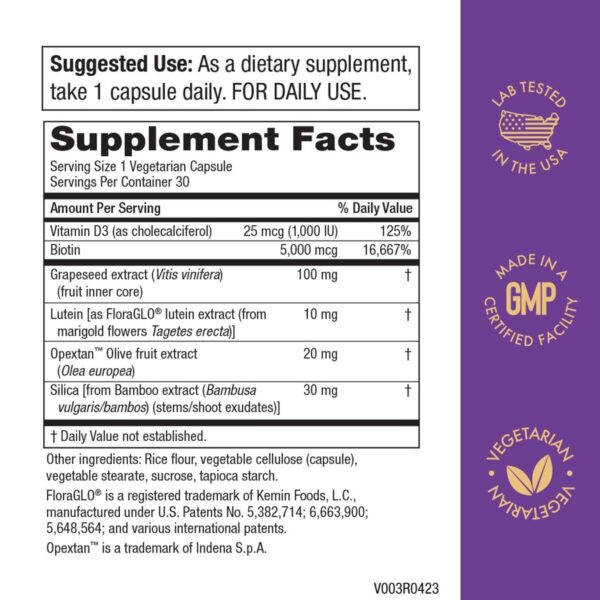 Suggested Use: As a dietary supplement, take 1 capsule daily. FOR DAILY USE.

Supplement Facts

Serving Size 1 Vegetarian Capsule
Servings Per Container 30

| Amount Per Serving | | % Daily Value |
|---|---|---|
| Vitamin D3 (as cholecalciferol) | 25 mcg (1,000 IU) | 125% |
| Biotin | 5,000 mcg | 16,667% |
| Grapeseed extract (Vitis vinifera) (fruit inner core) | 100 mg | † |
| Lutein [as FloraGLO® lutein extract (from marigold flowers Tagetes erecta)] | 10 mg | † |
| Opextan™ Olive fruit extract (Olea europea) | 20 mg | † |
| Silica [from Bamboo extract (Bambusa vulgaris/bambos) (stems/shoot exudates)] | 30 mg | † |

† Daily Value not established.

Other ingredients: Rice flour, vegetable cellulose (capsule), vegetable stearate, sucrose, tapioca starch.

FloraGLO® is a registered trademark of Kemin Foods, L.C., manufactured under U.S. Patents No. 5,382,714; 6,663,900; 5,648,564; and various international patents.

Opextan™ is a trademark of Indena S.p.A.

V003R0423

LAB TESTED
IN THE USA

MADE IN A
GMP
CERTIFIED FACILITY

VEGETARIAN
VEGETARIAN